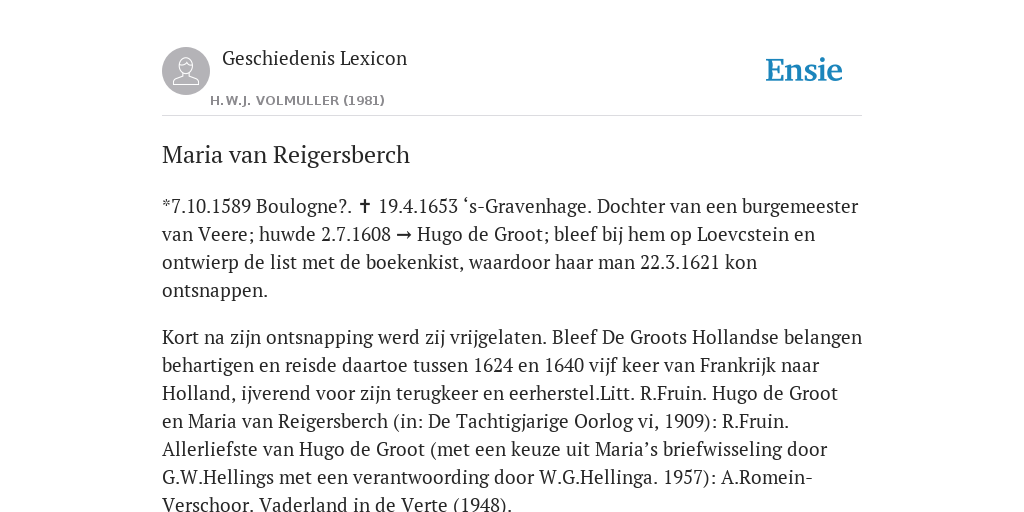 Geschiedenis Lexicon

H.W.J. VOLMULLER (1981)

Ensie

Maria van Reigersberch

*7.10.1589 Boulogne?. ✝ 19.4.1653 ‘s-Gravenhage. Dochter van een burgemeester van Veere; huwde 2.7.1608 → Hugo de Groot; bleef bij hem op Loevcstein en ontwierp de list met de boekenkist, waardoor haar man 22.3.1621 kon ontsnappen.

Kort na zijn ontsnapping werd zij vrijgelaten. Bleef De Groots Hollandse belangen behartigen en reisde daartoe tussen 1624 en 1640 vijf keer van Frankrijk naar Holland, ijverend voor zijn terugkeer en eerherstel.Litt. R.Fruin. Hugo de Groot en Maria van Reigersberch (in: De Tachtigjarige Oorlog vi, 1909): R.Fruin. Allerliefste van Hugo de Groot (met een keuze uit Maria’s briefwisseling door G.W.Hellings met een verantwoording door W.G.Hellinga. 1957): A.Romein-Verschoor. Vaderland in de Verte (1948).